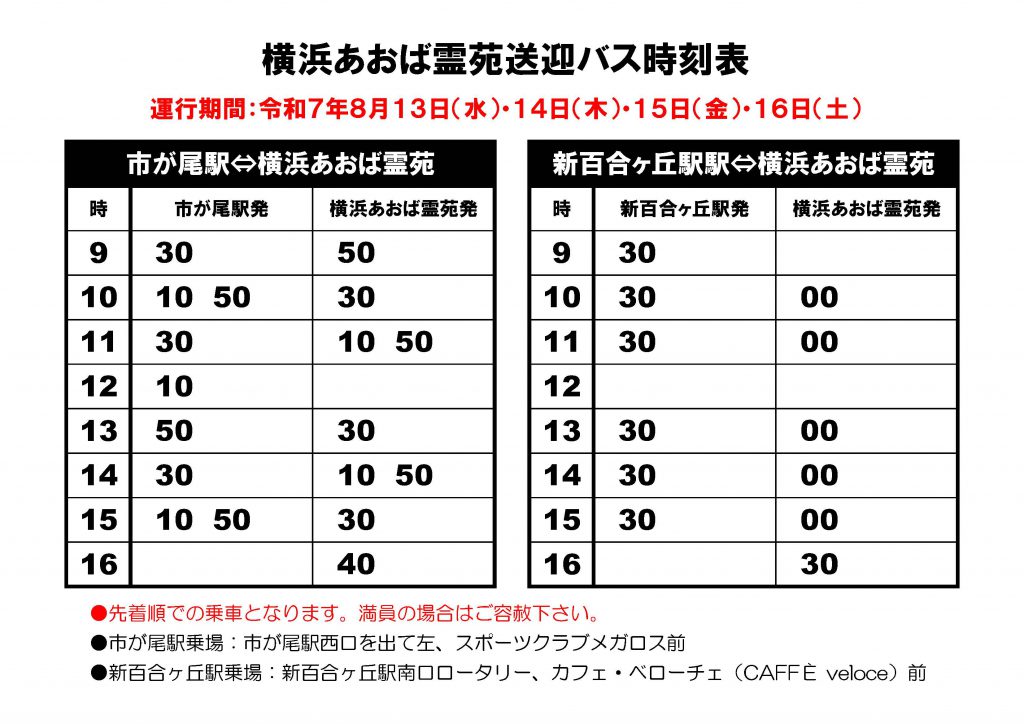 横浜あおば霊苑送迎バス時刻表

運行期間:令和7年8月13日(水)・14日(木)・15日(金)・16日(土)

市が尾駅⇔横浜あおば霊苑

| 時 | 市が尾駅発 | 横浜あおば霊苑発 |
|---|---|---|
| 9 | 30 | 50 |
| 10 | 10 50 | 30 |
| 11 | 30 | 10 50 |
| 12 | 10 | |
| 13 | 50 | 30 |
| 14 | 30 | 10 50 |
| 15 | 10 50 | 30 |
| 16 | | 40 |

新百合ヶ丘駅駅⇔横浜あおば霊苑

| 時 | 新百合ヶ丘駅発 | 横浜あおば霊苑発 |
|---|---|---|
| 9 | 30 | |
| 10 | 30 | 00 |
| 11 | 30 | 00 |
| 12 | | |
| 13 | 30 | 00 |
| 14 | 30 | 00 |
| 15 | 30 | 00 |
| 16 | | 30 |

●先着順での乗車となります。満員の場合はご容赦下さい。
●市が尾駅乗場:市が尾駅西口を出て左、スポーツクラブメガロス前
●新百合ヶ丘駅乗場:新百合ヶ丘駅南口ロータリー、カフェ・ベローチェ(CAFFÈ veloce)前